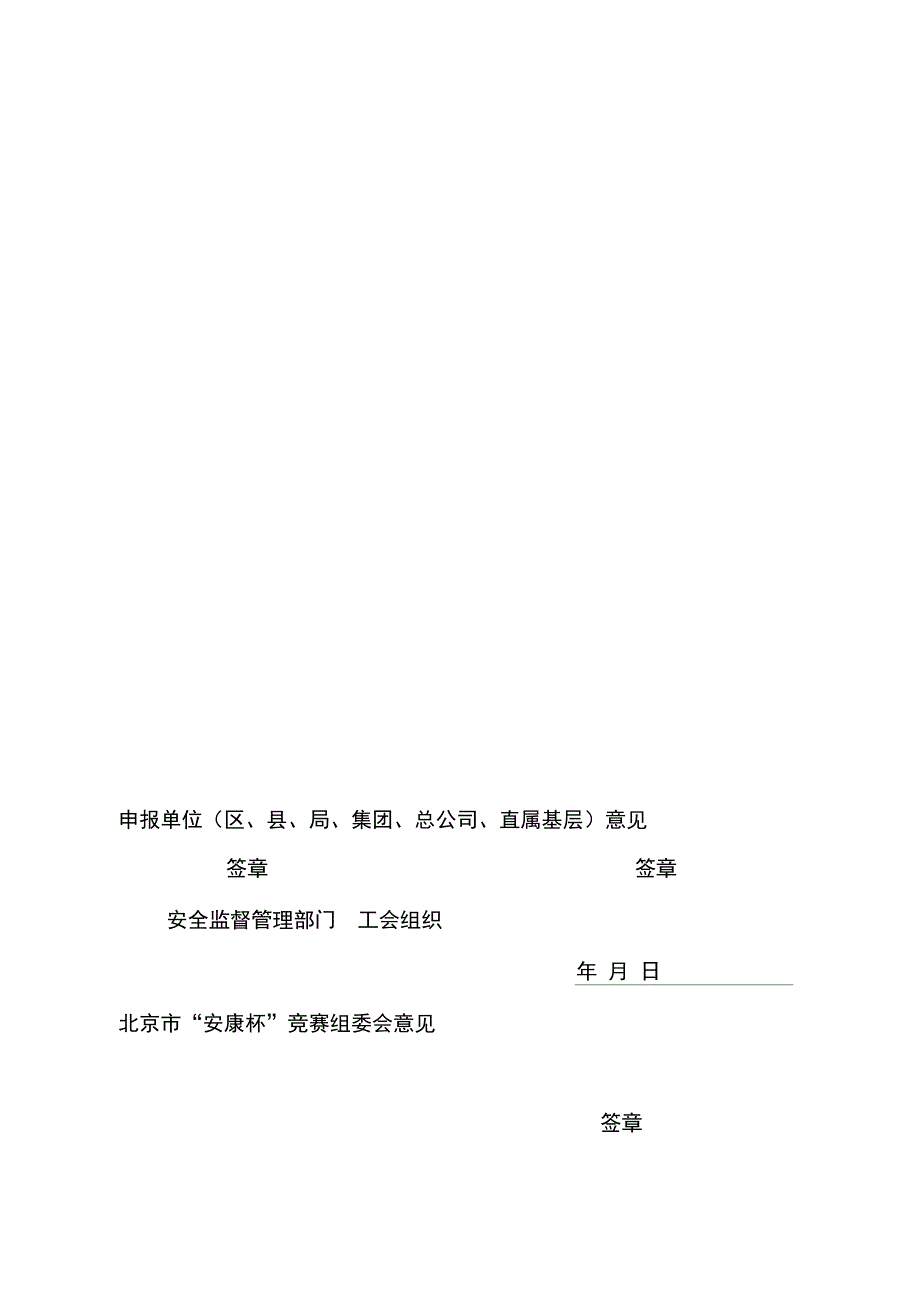 申报单位（区、县、局、集团、总公司、直属基层）意见

签章

签章

安全监督管理部门　工会组织

年 月 日

北京市“安康杯”竞赛组委会意见

签章